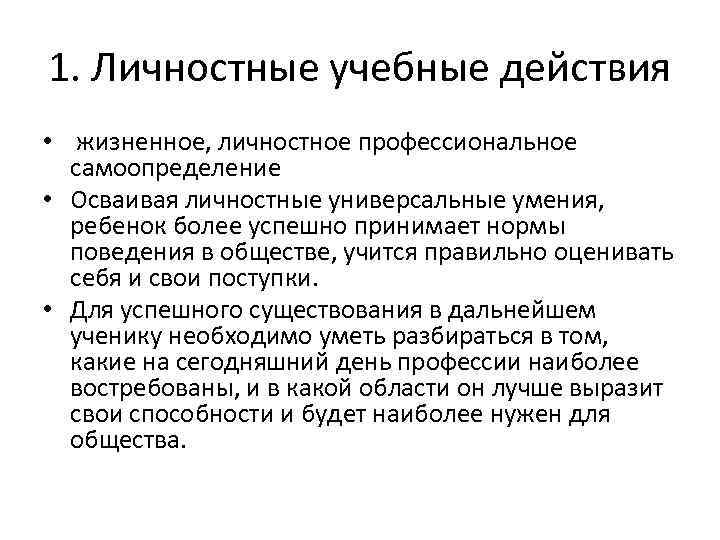 1. Личностные учебные действия

• жизненное, личностное профессиональное самоопределение

• Осваивая личностные универсальные умения, ребенок более успешно принимает нормы поведения в обществе, учится правильно оценивать себя и свои поступки.

• Для успешного существования в дальнейшем ученику необходимо уметь разбираться в том, какие на сегодняшний день профессии наиболее востребованы, и в какой области он лучше выразит свои способности и будет наиболее нужен для общества.